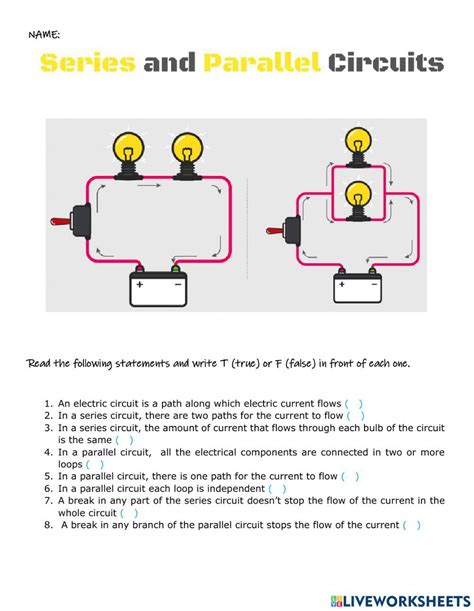 NAME:

Series and Parallel Circuits

+ −

+ −

Read the following statements and write T (true) or F (false) in front of each one.

1. An electric circuit is a path along which electric current flows ( )
2. In a series circuit, there are two paths for the current to flow ( )
3. In a series circuit, the amount of current that flows through each bulb of the circuit is the same ( )
4. In a parallel circuit, all the electrical components are connected in two or more loops ( )
5. In a parallel circuit, there is one path for the current to flow ( )
6. In a parallel circuit each loop is independent ( )
7. A break in any part of the series circuit doesn't stop the flow of the current in the whole circuit ( )
8. A break in any branch of the parallel circuit stops the flow of the current ( )

LIVEWORKSHEETS